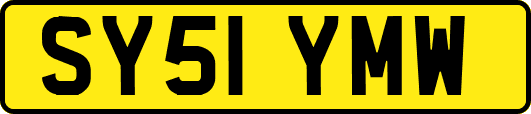 SY51 YMW